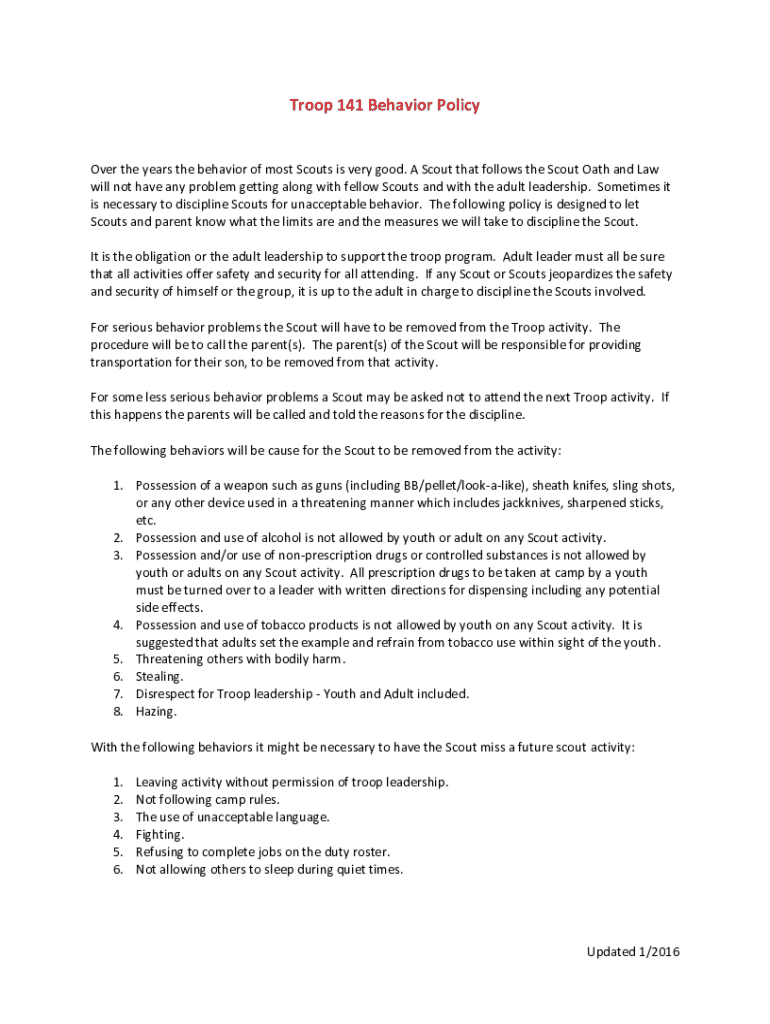 Troop 141 Behavior Policy

Over the years the behavior of most Scouts is very good. A Scout that follows the Scout Oath and Law will not have any problem getting along with fellow Scouts and with the adult leadership. Sometimes it is necessary to discipline Scouts for unacceptable behavior. The following policy is designed to let Scouts and parent know what the limits are and the measures we will take to discipline the Scout.

It is the obligation or the adult leadership to support the troop program. Adult leader must all be sure that all activities offer safety and security for all attending. If any Scout or Scouts jeopardizes the safety and security of himself or the group, it is up to the adult in charge to discipline the Scouts involved.

For serious behavior problems the Scout will have to be removed from the Troop activity. The procedure will be to call the parent(s). The parent(s) of the Scout will be responsible for providing transportation for their son, to be removed from that activity.

For some less serious behavior problems a Scout may be asked not to attend the next Troop activity. If this happens the parents will be called and told the reasons for the discipline.

The following behaviors will be cause for the Scout to be removed from the activity:

1. Possession of a weapon such as guns (including BB/pellet/look-a-like), sheath knifes, sling shots, or any other device used in a threatening manner which includes jackknives, sharpened sticks, etc.
2. Possession and use of alcohol is not allowed by youth or adult on any Scout activity.
3. Possession and/or use of non-prescription drugs or controlled substances is not allowed by youth or adults on any Scout activity. All prescription drugs to be taken at camp by a youth must be turned over to a leader with written directions for dispensing including any potential side effects.
4. Possession and use of tobacco products is not allowed by youth on any Scout activity. It is suggested that adults set the example and refrain from tobacco use within sight of the youth.
5. Threatening others with bodily harm.
6. Stealing.
7. Disrespect for Troop leadership - Youth and Adult included.
8. Hazing.

With the following behaviors it might be necessary to have the Scout miss a future scout activity:

1. Leaving activity without permission of troop leadership.
2. Not following camp rules.
3. The use of unacceptable language.
4. Fighting.
5. Refusing to complete jobs on the duty roster.
6. Not allowing others to sleep during quiet times.

Updated 1/2016